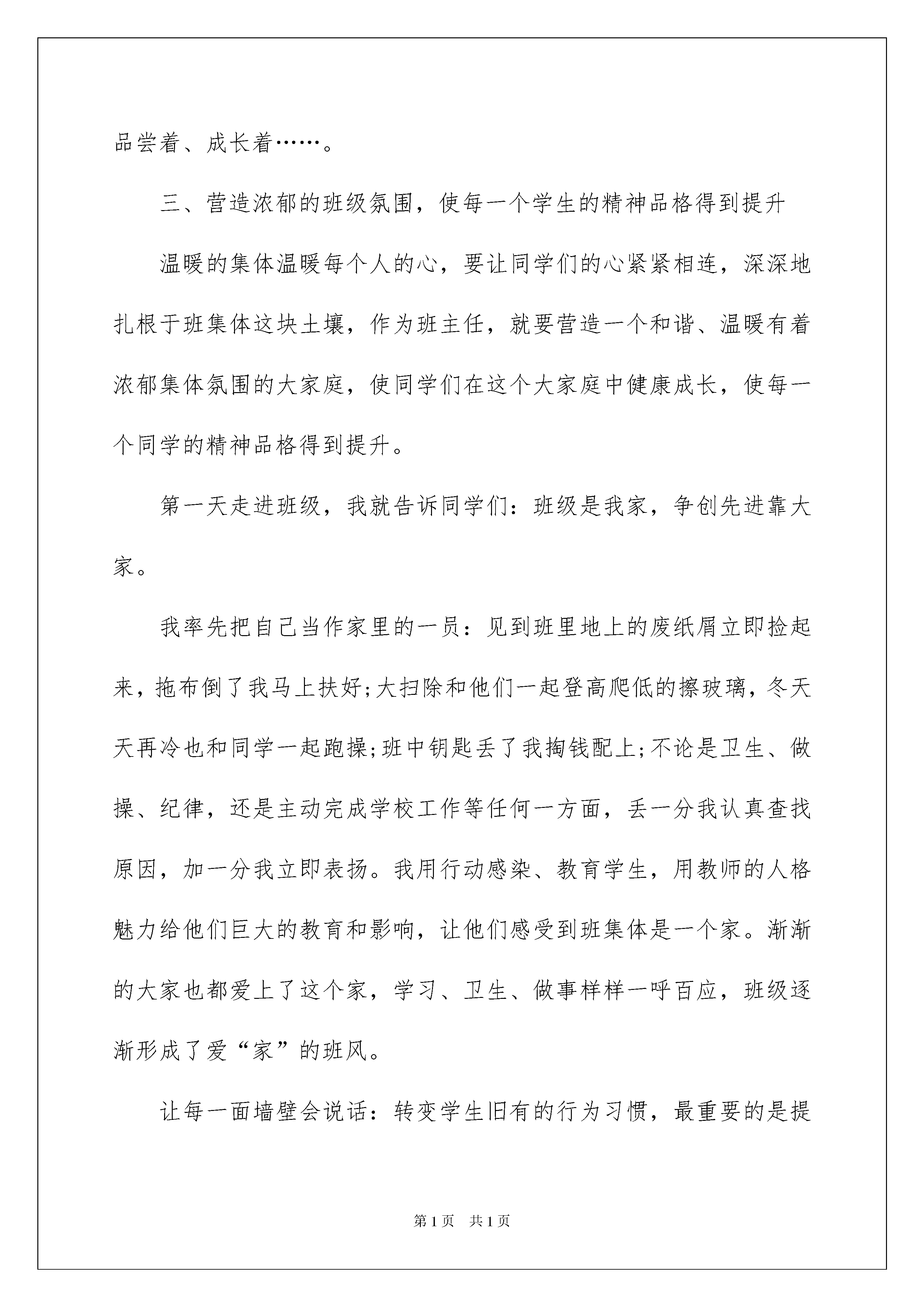 品尝着、成长着……。

三、营造浓郁的班级氛围，使每一个学生的精神品格得到提升

温暖的集体温暖每个人的心，要让同学们的心紧紧相连，深深地扎根于班集体这块土壤，作为班主任，就要营造一个和谐、温暖有着浓郁集体氛围的大家庭，使同学们在这个大家庭中健康成长，使每一个同学的精神品格得到提升。

第一天走进班级，我就告诉同学们：班级是我家，争创先进靠大家。

我率先把自己当作家里的一员：见到班里地上的废纸屑立即捡起来，拖布倒了我马上扶好;大扫除和他们一起登高爬低的擦玻璃，冬天天再冷也和同学一起跑操;班中钥匙丢了我掏钱配上;不论是卫生、做操、纪律，还是主动完成学校工作等任何一方面，丢一分我认真查找原因，加一分我立即表扬。我用行动感染、教育学生，用教师的人格魅力给他们巨大的教育和影响，让他们感受到班集体是一个家。渐渐的大家也都爱上了这个家，学习、卫生、做事样样一呼百应，班级逐渐形成了爱“家”的班风。

让每一面墙壁会说话：转变学生旧有的行为习惯，最重要的是提

第1页 共1页